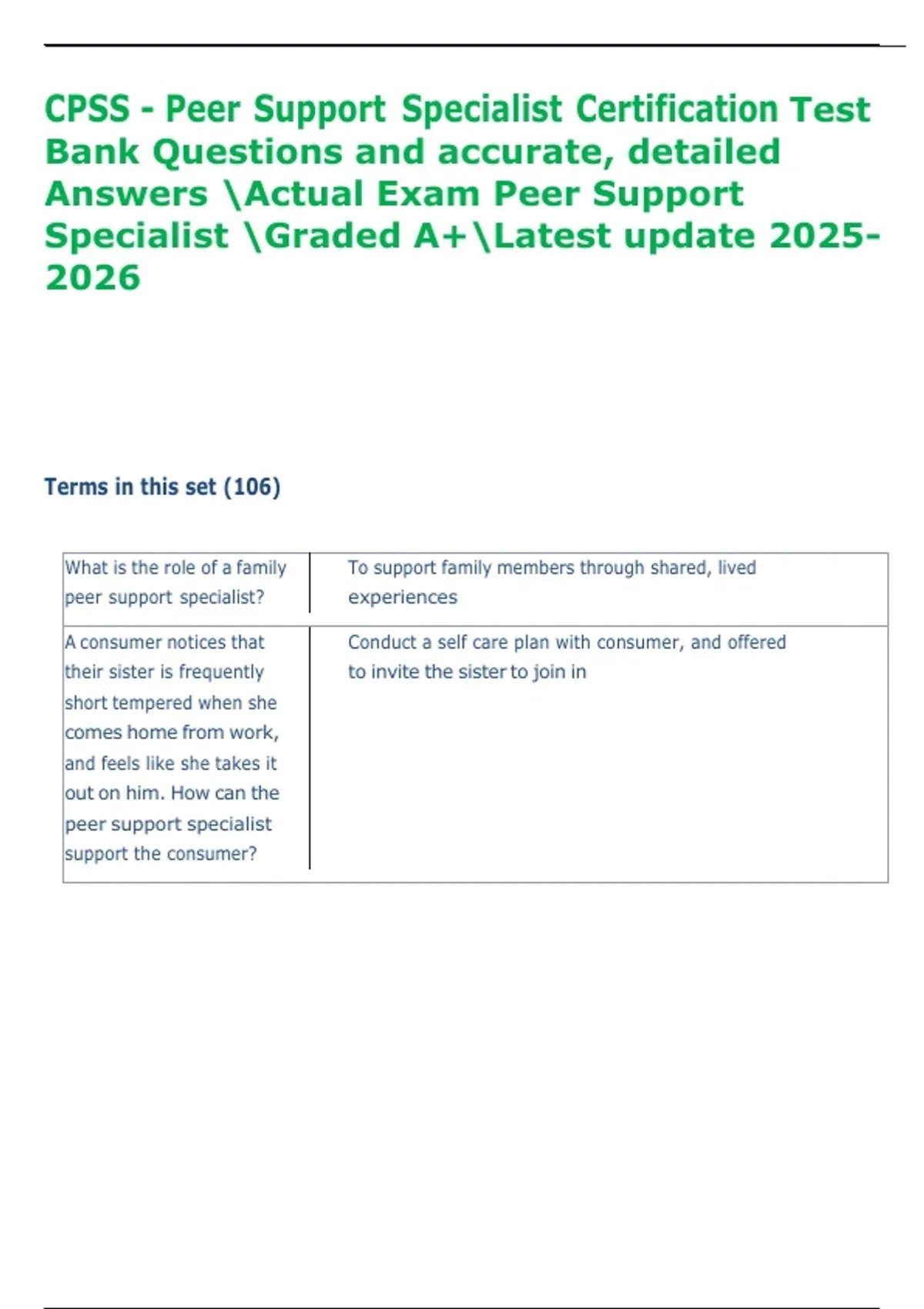 CPSS - Peer Support Specialist Certification Test Bank Questions and accurate, detailed Answers \Actual Exam Peer Support Specialist \Graded A+\Latest update 2025-2026

Terms in this set (106)

| | |
|---|---|
| What is the role of a family peer support specialist? | To support family members through shared, lived experiences |
| A consumer notices that their sister is frequently short tempered when she comes home from work, and feels like she takes it out on him. How can the peer support specialist support the consumer? | Conduct a self care plan with consumer, and offered to invite the sister to join in |